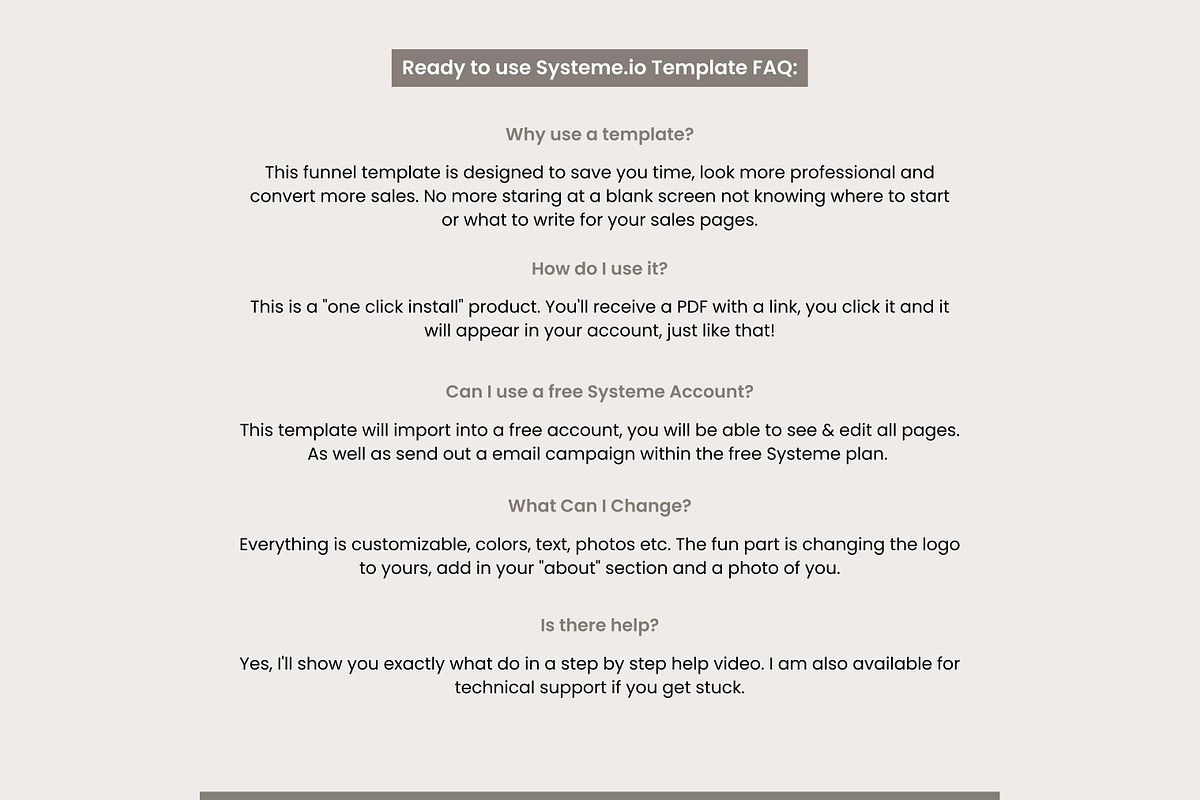 Ready to use Systeme.io Template FAQ:

Why use a template?

This funnel template is designed to save you time, look more professional and convert more sales. No more staring at a blank screen not knowing where to start or what to write for your sales pages.

How do I use it?

This is a "one click install" product. You'll receive a PDF with a link, you click it and it will appear in your account, just like that!

Can I use a free Systeme Account?

This template will import into a free account, you will be able to see & edit all pages. As well as send out a email campaign within the free Systeme plan.

What Can I Change?

Everything is customizable, colors, text, photos etc. The fun part is changing the logo to yours, add in your "about" section and a photo of you.

Is there help?

Yes, I'll show you exactly what do in a step by step help video. I am also available for technical support if you get stuck.